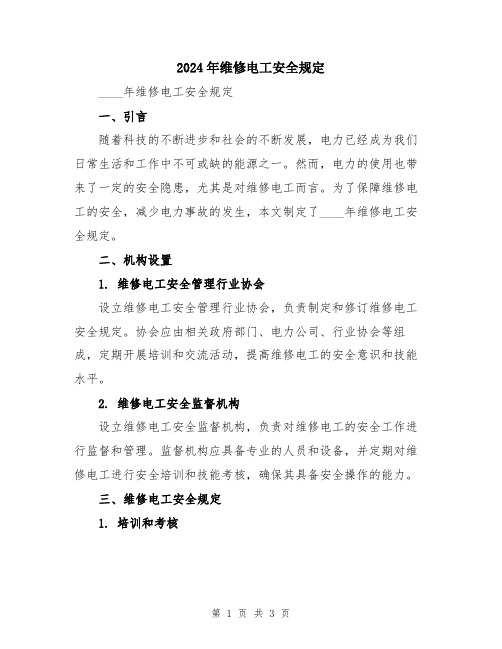 2024年维修电工安全规定

____年维修电工安全规定

一、引言

随着科技的不断进步和社会的不断发展，电力已经成为我们日常生活和工作中不可或缺的能源之一。然而，电力的使用也带来了一定的安全隐患，尤其是对维修电工而言。为了保障维修电工的安全，减少电力事故的发生，本文制定了____年维修电工安全规定。

二、机构设置

1. 维修电工安全管理行业协会

设立维修电工安全管理行业协会，负责制定和修订维修电工安全规定。协会应由相关政府部门、电力公司、行业协会等组成，定期开展培训和交流活动，提高维修电工的安全意识和技能水平。

2. 维修电工安全监督机构

设立维修电工安全监督机构，负责对维修电工的安全工作进行监督和管理。监督机构应具备专业的人员和设备，并定期对维修电工进行安全培训和技能考核，确保其具备安全操作的能力。

三、维修电工安全规定

1. 培训和考核

第 1 页 共 3 页